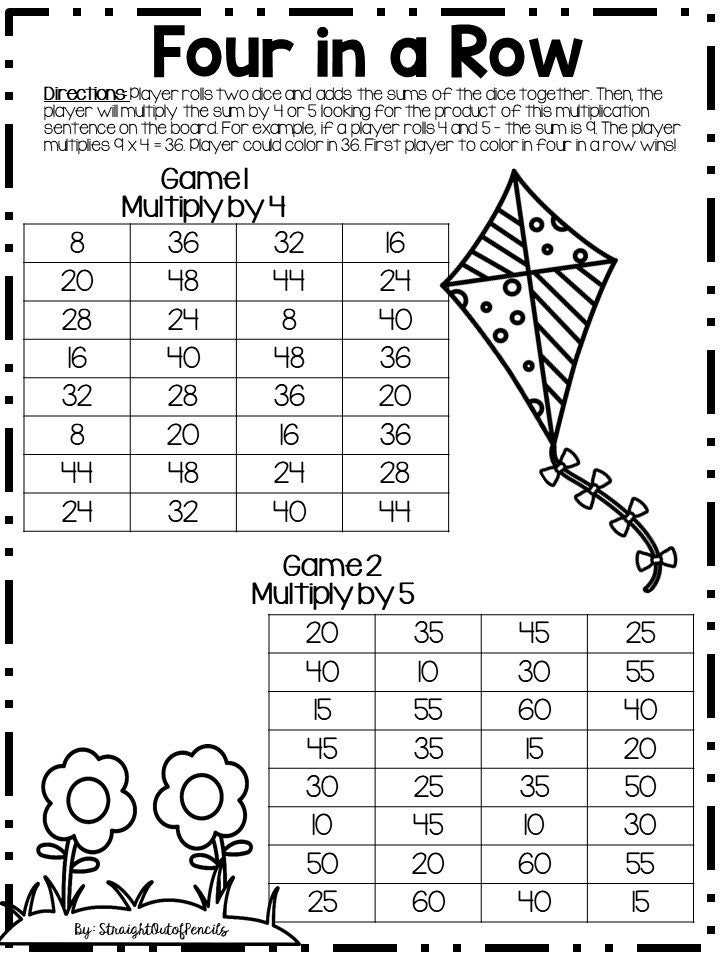 Four in a Row

Directions: Player rolls two dice and adds the sums of the dice together. Then, the player will multiply the sum by 4 or 5 looking for the product of this multiplication sentence on the board. For example, if a player rolls 4 and 5 - the sum is 9. The player multiplies 9 x 4 = 36. Player could color in 36. First player to color in four in a row wins!

Game 1
Multiply by 4

| 8 | 36 | 32 | 16 |
|---|---|---|---|
| 20 | 48 | 44 | 24 |
| 28 | 24 | 8 | 40 |
| 16 | 40 | 48 | 36 |
| 32 | 28 | 36 | 20 |
| 8 | 20 | 16 | 36 |
| 44 | 48 | 24 | 28 |
| 24 | 32 | 40 | 44 |

Game 2
Multiply by 5

| 20 | 35 | 45 | 25 |
|---|---|---|---|
| 40 | 10 | 30 | 55 |
| 15 | 55 | 60 | 40 |
| 45 | 35 | 15 | 20 |
| 30 | 25 | 35 | 50 |
| 10 | 45 | 10 | 30 |
| 50 | 20 | 60 | 55 |
| 25 | 60 | 40 | 15 |

By: StraightOutofPencils